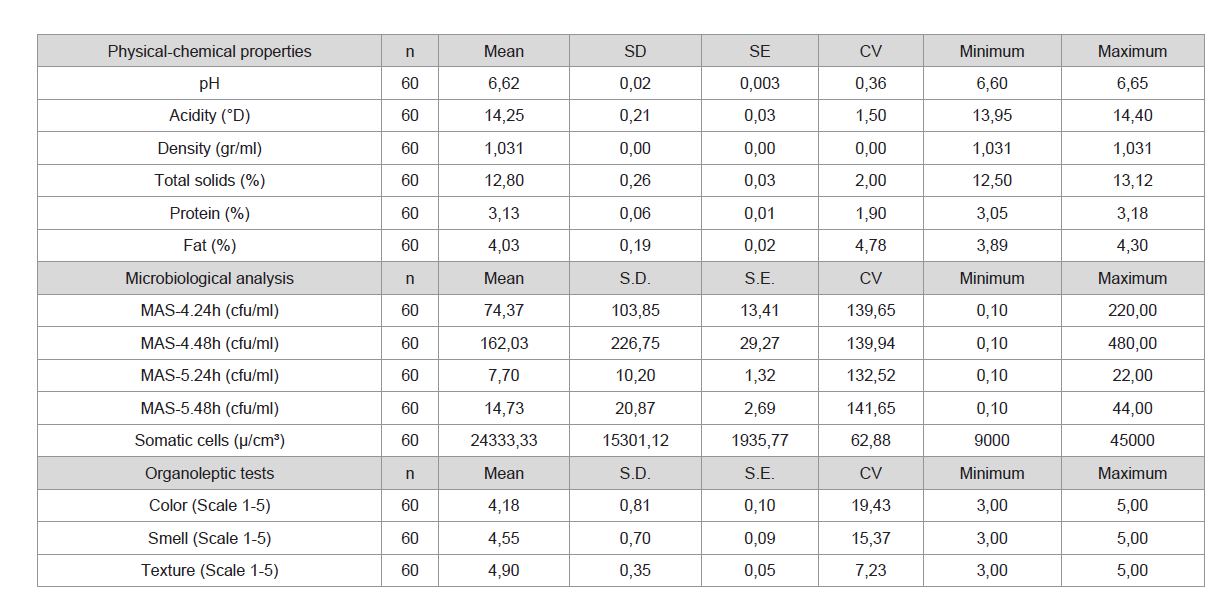 | Physical-chemical properties | n | Mean | SD | SE | CV | Minimum | Maximum |
|---|---|---|---|---|---|---|---|
| pH | 60 | 6,62 | 0,02 | 0,003 | 0,36 | 6,60 | 6,65 |
| Acidity (°D) | 60 | 14,25 | 0,21 | 0,03 | 1,50 | 13,95 | 14,40 |
| Density (gr/ml) | 60 | 1,031 | 0,00 | 0,00 | 0,00 | 1,031 | 1,031 |
| Total solids (%) | 60 | 12,80 | 0,26 | 0,03 | 2,00 | 12,50 | 13,12 |
| Protein (%) | 60 | 3,13 | 0,06 | 0,01 | 1,90 | 3,05 | 3,18 |
| Fat (%) | 60 | 4,03 | 0,19 | 0,02 | 4,78 | 3,89 | 4,30 |
| Microbiological analysis | n | Mean | S.D. | S.E. | CV | Minimum | Maximum |
| MAS-4.24h (cfu/ml) | 60 | 74,37 | 103,85 | 13,41 | 139,65 | 0,10 | 220,00 |
| MAS-4.48h (cfu/ml) | 60 | 162,03 | 226,75 | 29,27 | 139,94 | 0,10 | 480,00 |
| MAS-5.24h (cfu/ml) | 60 | 7,70 | 10,20 | 1,32 | 132,52 | 0,10 | 22,00 |
| MAS-5.48h (cfu/ml) | 60 | 14,73 | 20,87 | 2,69 | 141,65 | 0,10 | 44,00 |
| Somatic cells (μ/cm³) | 60 | 24333,33 | 15301,12 | 1935,77 | 62,88 | 9000 | 45000 |
| Organoleptic tests | n | Mean | S.D. | S.E. | CV | Minimum | Maximum |
| Color (Scale 1-5) | 60 | 4,18 | 0,81 | 0,10 | 19,43 | 3,00 | 5,00 |
| Smell (Scale 1-5) | 60 | 4,55 | 0,70 | 0,09 | 15,37 | 3,00 | 5,00 |
| Texture (Scale 1-5) | 60 | 4,90 | 0,35 | 0,05 | 7,23 | 3,00 | 5,00 |